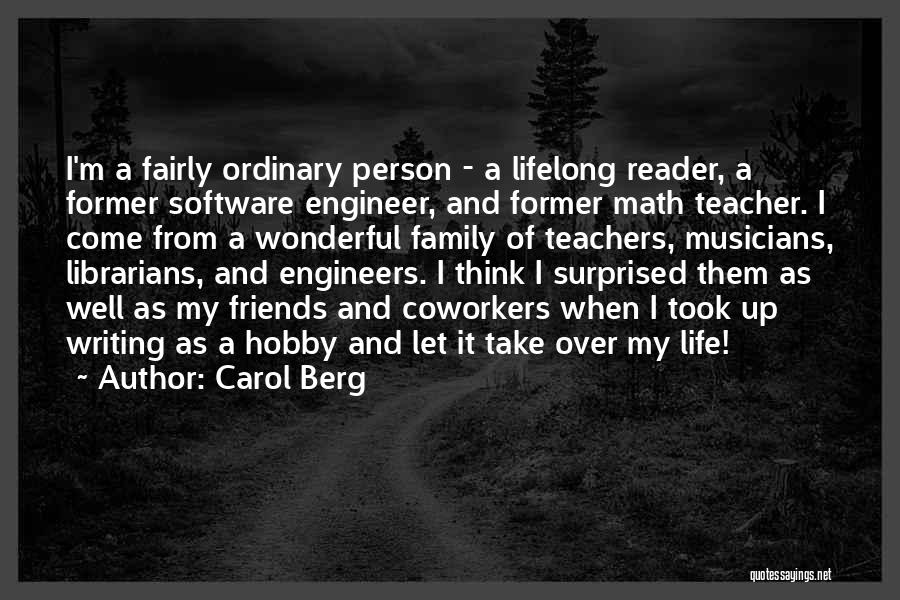 I'm a fairly ordinary person - a lifelong reader, a former software engineer, and former math teacher. I come from a wonderful family of teachers, musicians, librarians, and engineers. I think I surprised them as well as my friends and coworkers when I took up writing as a hobby and let it take over my life!

~ Author: Carol Berg

quotessayings.net